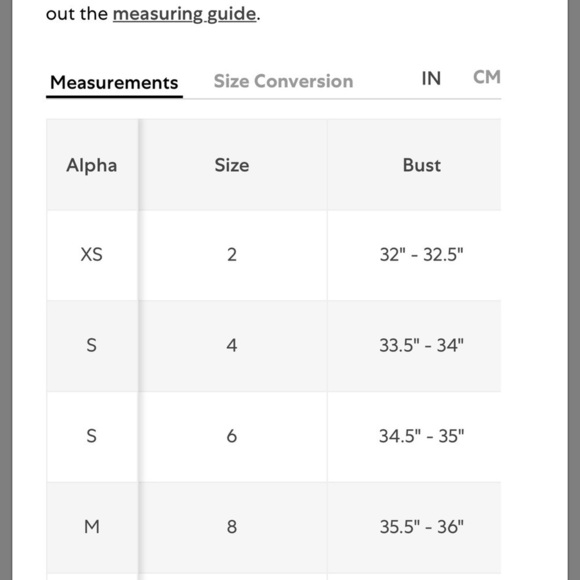 out the measuring guide.

Measurements Size Conversion IN CM

| Alpha | Size | Bust |
|---|---|---|
| XS | 2 | 32" - 32.5" |
| S | 4 | 33.5" - 34" |
| S | 6 | 34.5" - 35" |
| M | 8 | 35.5" - 36" |